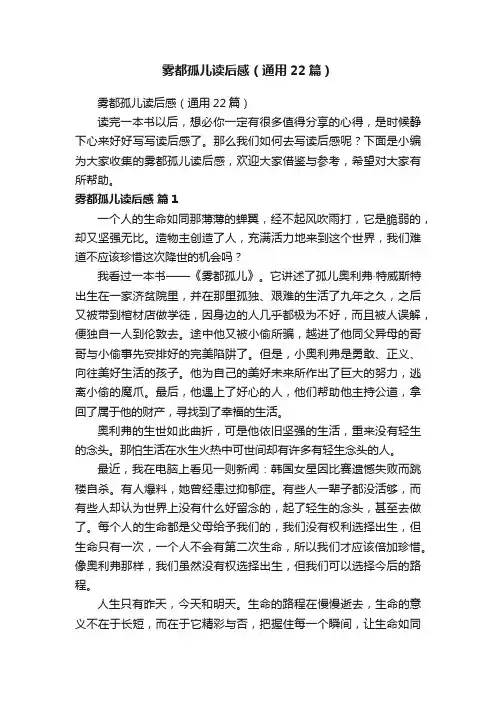 雾都孤儿读后感（通用22篇）

雾都孤儿读后感（通用22篇）

读完一本书以后，想必你一定有很多值得分享的心得，是时候静下心来好好写写读后感了。那么我们如何去写读后感呢？下面是小编为大家收集的雾都孤儿读后感，欢迎大家借鉴与参考，希望对大家有所帮助。

雾都孤儿读后感 篇1

一个人的生命如同那薄薄的蝉翼，经不起风吹雨打，它是脆弱的，却又坚强无比。造物主创造了人，充满活力地来到这个世界，我们难道不应该珍惜这次降世的机会吗？

我看过一本书——《雾都孤儿》。它讲述了孤儿奥利弗·特威斯特出生在一家济贫院里，并在那里孤独、艰难的生活了九年之久，之后又被带到棺材店做学徒，因身边的人几乎都极为不好，而且被人误解，便独自一人到伦敦去。途中他又被小偷所骗，越进了他同父异母的哥哥与小偷事先安排好的完美陷阱了。但是，小奥利弗是勇敢、正义、向往美好生活的孩子。他为自己的美好未来所作出了巨大的努力，逃离小偷的魔爪。最后，他遇上了好心的人，他们帮助他主持公道，拿回了属于他的财产，寻找到了幸福的生活。

奥利弗的生世如此曲折，可是他依旧坚强的生活，重来没有轻生的念头。那怕生活在水生火热中可世间却有许多有轻生念头的人。

最近，我在电脑上看见一则新闻：韩国女星因比赛遗憾失败而跳楼自杀。有人爆料，她曾经患过抑郁症。有些人一辈子都没活够，而有些人却认为世界上没有什么好留念的，起了轻生的念头，甚至去做了。每个人的生命都是父母给予我们的，我们没有权利选择出生，但生命只有一次，一个人不会有第二次生命，所以我们才应该倍加珍惜。像奥利弗那样，我们虽然没有权选择出生，但我们可以选择今后的路程。

人生只有昨天，今天和明天。生命的路程在慢慢逝去，生命的意义不在于长短，而在于它精彩与否，把握住每一个瞬间，让生命如同